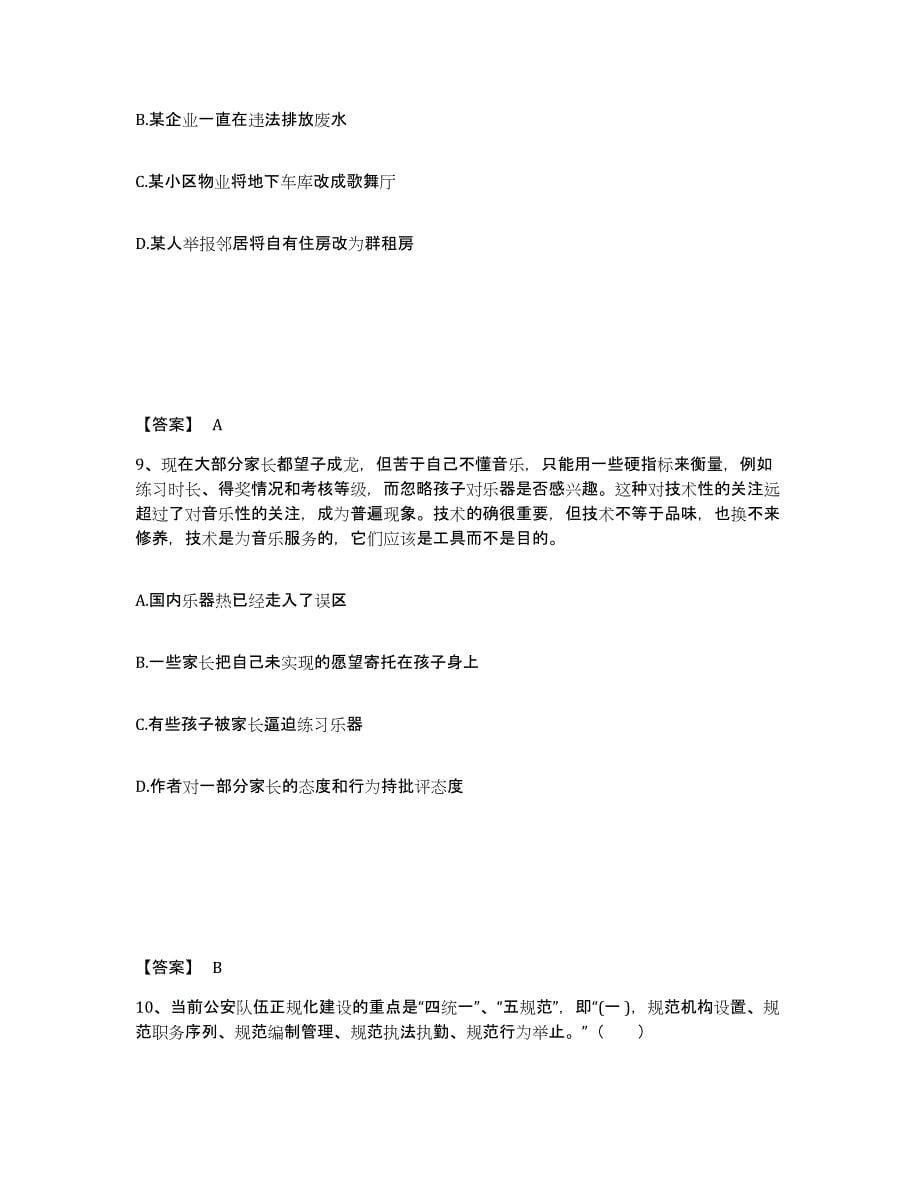 B.某企业一直在违法排放废水

C.某小区物业将地下车库改成歌舞厅

D.某人举报邻居将自有住房改为群租房

【答案】 A

9、现在大部分家长都望子成龙，但苦于自己不懂音乐，只能用一些硬指标来衡量，例如练习时长、得奖情况和考核等级，而忽略孩子对乐器是否感兴趣。这种对技术性的关注远超过了对音乐性的关注，成为普遍现象。技术的确很重要，但技术不等于品味，也换不来修养，技术是为音乐服务的，它们应该是工具而不是目的。

A.国内乐器热已经走入了误区

B.一些家长把自己未实现的愿望寄托在孩子身上

C.有些孩子被家长逼迫练习乐器

D.作者对一部分家长的态度和行为持批评态度

【答案】 B

10、当前公安队伍正规化建设的重点是“四统一”、“五规范”，即“(一 )，规范机构设置、规范职务序列、规范编制管理、规范执法执勤、规范行为举止。”（ ）